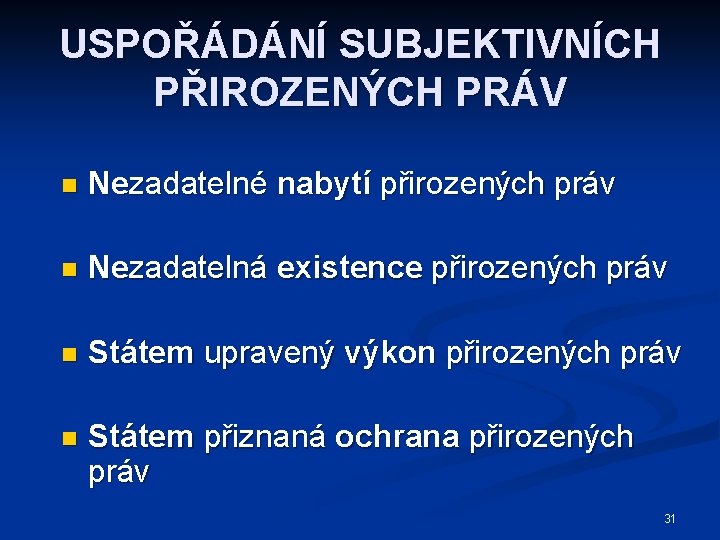 USPOŘÁDÁNÍ SUBJEKTIVNÍCH PŘIROZENÝCH PRÁV

• Nezadatelné nabytí přirozených práv

• Nezadatelná existence přirozených práv

• Státem upravený výkon přirozených práv

• Státem přiznaná ochrana přirozených práv

31